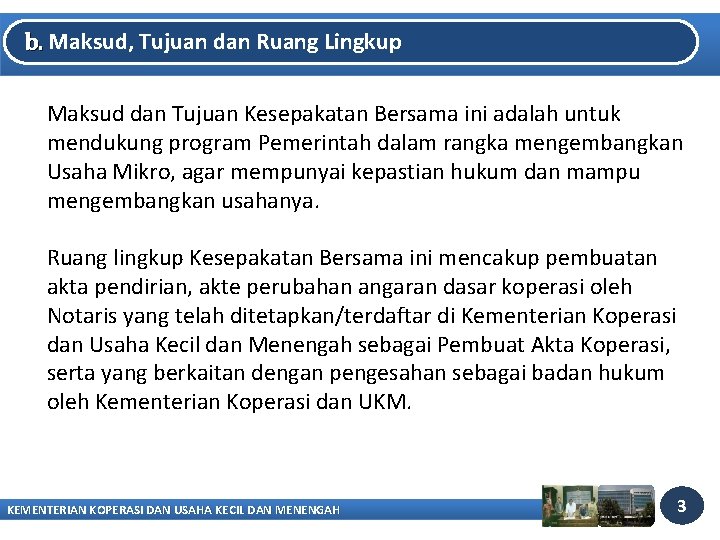 b. Maksud, Tujuan dan Ruang Lingkup

Maksud dan Tujuan Kesepakatan Bersama ini adalah untuk mendukung program Pemerintah dalam rangka mengembangkan Usaha Mikro, agar mempunyai kepastian hukum dan mampu mengembangkan usahanya.

Ruang lingkup Kesepakatan Bersama ini mencakup pembuatan akta pendirian, akte perubahan angaran dasar koperasi oleh Notaris yang telah ditetapkan/terdaftar di Kementerian Koperasi dan Usaha Kecil dan Menengah sebagai Pembuat Akta Koperasi, serta yang berkaitan dengan pengesahan sebagai badan hukum oleh Kementerian Koperasi dan UKM.

KEMENTERIAN KOPERASI DAN USAHA KECIL DAN MENENGAH

3